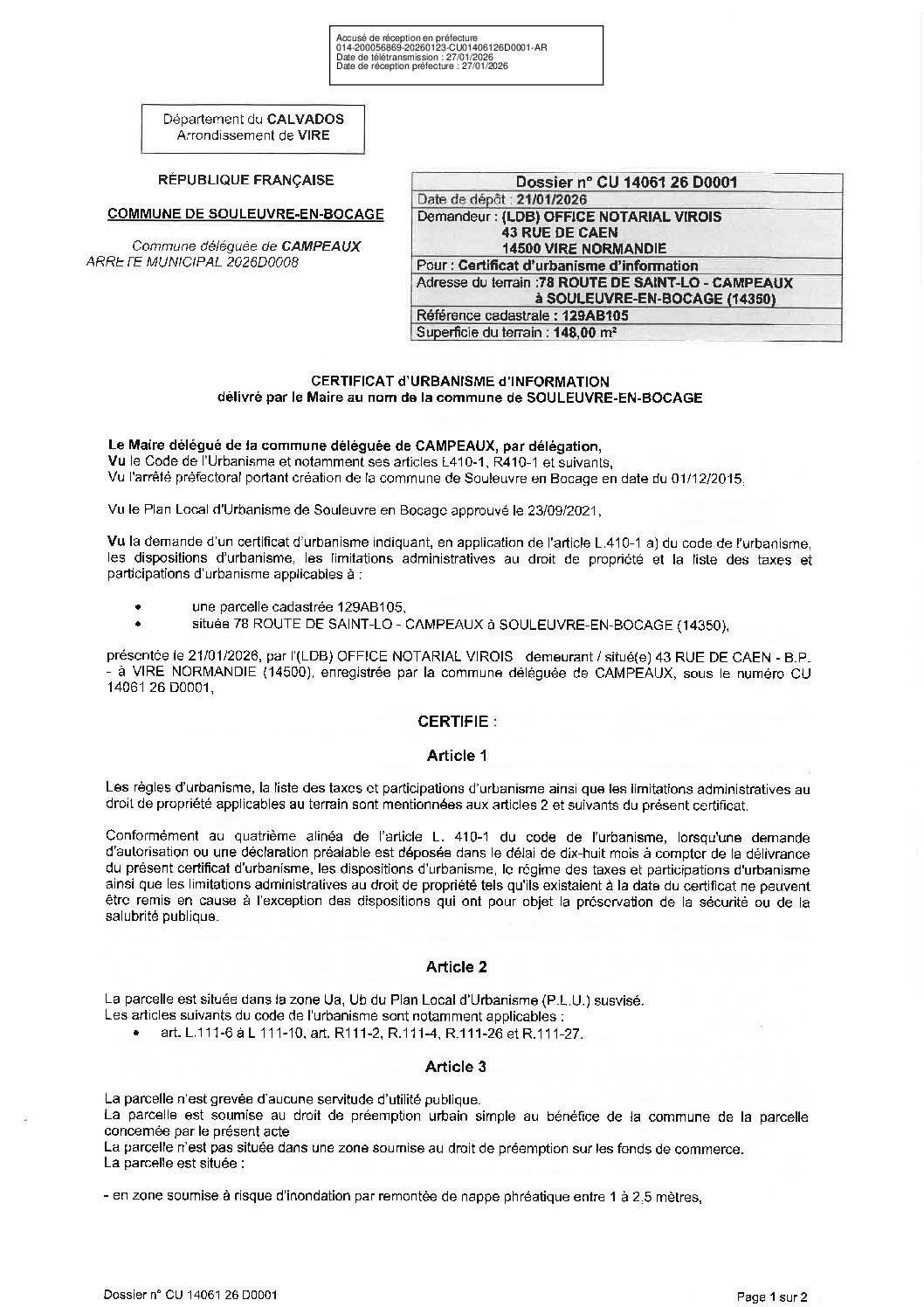 Accusé de réception en préfecture
014-200056869-20260123-CU01406126D0001-AR
Date de télétransmission : 27/01/2026
Date de réception préfecture : 27/01/2026

Département du CALVADOS
Arrondissement de VIRE

RÉPUBLIQUE FRANÇAISE

COMMUNE DE SOULEUVRE-EN-BOCAGE

Commune déléguée de CAMPEAUX
ARRETE MUNICIPAL 2026D0008

| Dossier n° CU 14061 26 D0001 |
|---|
| Date de dépôt : 21/01/2026 |
| Demandeur : (LDB) OFFICE NOTARIAL VIROIS 43 RUE DE CAEN 14500 VIRE NORMANDIE |
| Pour : Certificat d'urbanisme d'information |
| Adresse du terrain :78 ROUTE DE SAINT-LO - CAMPEAUX à SOULEUVRE-EN-BOCAGE (14350) |
| Référence cadastrale : 129AB105 |
| Superficie du terrain : 148,00 m² |

CERTIFICAT d'URBANISME d'INFORMATION
délivré par le Maire au nom de la commune de SOULEUVRE-EN-BOCAGE

Le Maire délégué de la commune déléguée de CAMPEAUX, par délégation,
Vu le Code de l'Urbanisme et notamment ses articles L410-1, R410-1 et suivants,
Vu l'arrêté préfectoral portant création de la commune de Souleuvre en Bocage en date du 01/12/2015.

Vu le Plan Local d'Urbanisme de Souleuvre en Bocage approuvé le 23/09/2021,

Vu la demande d'un certificat d'urbanisme indiquant, en application de l'article L.410-1 a) du code de l'urbanisme, les dispositions d'urbanisme, les limitations administratives au droit de propriété et la liste des taxes et participations d'urbanisme applicables à :

• une parcelle cadastrée 129AB105,
• située 78 ROUTE DE SAINT-LO - CAMPEAUX à SOULEUVRE-EN-BOCAGE (14350),

présentée le 21/01/2026, par l'(LDB) OFFICE NOTARIAL VIROIS demeurant / situé(e) 43 RUE DE CAEN - B.P. - à VIRE NORMANDIE (14500), enregistrée par la commune déléguée de CAMPEAUX, sous le numéro CU 14061 26 D0001,

CERTIFIE :

Article 1

Les règles d'urbanisme, la liste des taxes et participations d'urbanisme ainsi que les limitations administratives au droit de propriété applicables au terrain sont mentionnées aux articles 2 et suivants du présent certificat.

Conformément au quatrième alinéa de l'article L. 410-1 du code de l'urbanisme, lorsqu'une demande d'autorisation ou une déclaration préalable est déposée dans le délai de dix-huit mois à compter de la délivrance du présent certificat d'urbanisme, les dispositions d'urbanisme, le régime des taxes et participations d'urbanisme ainsi que les limitations administratives au droit de propriété tels qu'ils existaient à la date du certificat ne peuvent être remis en cause à l'exception des dispositions qui ont pour objet la préservation de la sécurité ou de la salubrité publique.

Article 2

La parcelle est située dans la zone Ua, Ub du Plan Local d'Urbanisme (P.L.U.) susvisé.
Les articles suivants du code de l'urbanisme sont notamment applicables :
• art. L.111-6 à L 111-10, art. R111-2, R.111-4, R.111-26 et R.111-27.

Article 3

La parcelle n'est grevée d'aucune servitude d'utilité publique.
La parcelle est soumise au droit de préemption urbain simple au bénéfice de la commune de la parcelle concernée par le présent acte
La parcelle n'est pas située dans une zone soumise au droit de préemption sur les fonds de commerce.
La parcelle est située :

- en zone soumise à risque d'inondation par remontée de nappe phréatique entre 1 à 2.5 mètres,

Dossier n° CU 14061 26 D0001

Page 1 sur 2